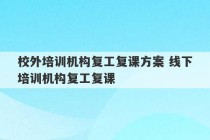 校外培训机构复工复课方案 线下培训机构复工复课